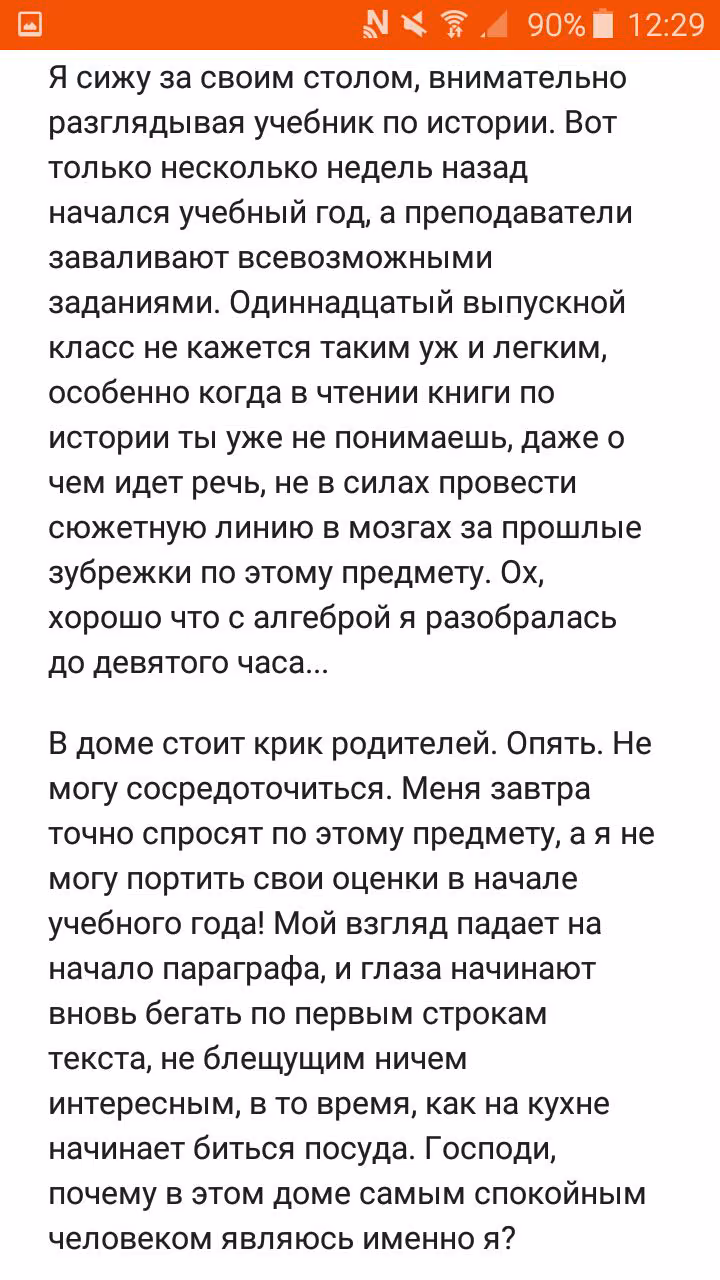 90% 12:29

Я сижу за своим столом, внимательно разглядывая учебник по истории. Вот только несколько недель назад начался учебный год, а преподаватели заваливают всевозможными заданиями. Одиннадцатый выпускной класс не кажется таким уж и легким, особенно когда в чтении книги по истории ты уже не понимаешь, даже о чем идет речь, не в силах провести сюжетную линию в мозгах за прошлые зубрежки по этому предмету. Ох, хорошо что с алгеброй я разобралась до девятого часа...

В доме стоит крик родителей. Опять. Не могу сосредоточиться. Меня завтра точно спросят по этому предмету, а я не могу портить свои оценки в начале учебного года! Мой взгляд падает на начало параграфа, и глаза начинают вновь бегать по первым строкам текста, не блещущим ничем интересным, в то время, как на кухне начинает биться посуда. Господи, почему в этом доме самым спокойным человеком являюсь именно я?